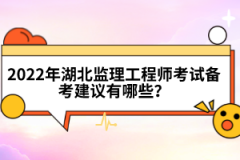 2022年湖北监理工程师考试备考建议有哪些?